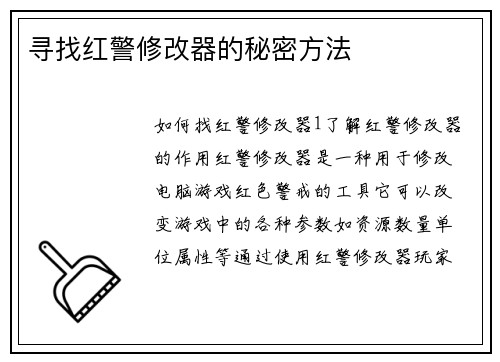 寻找红警修改器的秘密方法

如何找红警修改器1了解红警修改器的作用红警修改器是一种用于修改电脑游戏红色警戒的工具它可以改变游戏中的各种参数如资源数量单位属性等通过使用红警修改器玩家